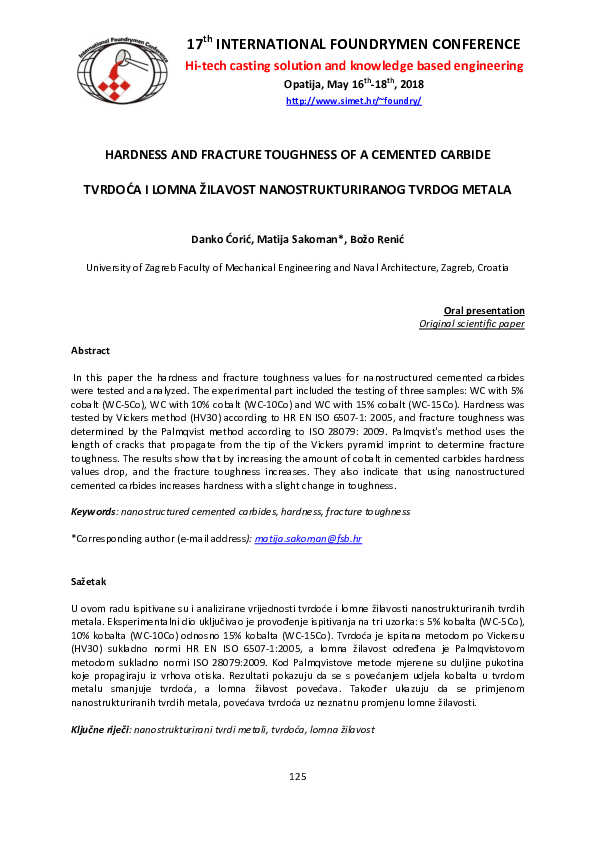 International Foundrymen Conference

17$^{th}$ INTERNATIONAL FOUNDRYMEN CONFERENCE

Hi-tech casting solution and knowledge based engineering

Opatija, May 16$^{th}$-18$^{th}$, 2018

http://www.simet.hr/~foundry/

HARDNESS AND FRACTURE TOUGHNESS OF A CEMENTED CARBIDE

TVRDOĆA I LOMNA ŽILAVOST NANOSTRUKTURIRANOG TVRDOG METALA

Danko Ćorić, Matija Sakoman*, Božo Renić

University of Zagreb Faculty of Mechanical Engineering and Naval Architecture, Zagreb, Croatia

Oral presentation
Original scientific paper

Abstract

In this paper the hardness and fracture toughness values for nanostructured cemented carbides were tested and analyzed. The experimental part included the testing of three samples: WC with 5% cobalt (WC-5Co), WC with 10% cobalt (WC-10Co) and WC with 15% cobalt (WC-15Co). Hardness was tested by Vickers method (HV30) according to HR EN ISO 6507-1: 2005, and fracture toughness was determined by the Palmqvist method according to ISO 28079: 2009. Palmqvist's method uses the length of cracks that propagate from the tip of the Vickers pyramid imprint to determine fracture toughness. The results show that by increasing the amount of cobalt in cemented carbides hardness values drop, and the fracture toughness increases. They also indicate that using nanostructured cemented carbides increases hardness with a slight change in toughness.

Keywords: nanostructured cemented carbides, hardness, fracture toughness

*Corresponding author (e-mail address): matija.sakoman@fsb.hr

Sažetak

U ovom radu ispitivane su i analizirane vrijednosti tvrdoće i lomne žilavosti nanostrukturiranih tvrdih metala. Eksperimentalni dio uključivao je provođenje ispitivanja na tri uzorka: s 5% kobalta (WC-5Co), 10% kobalta (WC-10Co) odnosno 15% kobalta (WC-15Co). Tvrdoća je ispitana metodom po Vickersu (HV30) sukladno normi HR EN ISO 6507-1:2005, a lomna žilavost određena je Palmqvistovom metodom sukladno normi ISO 28079:2009. Kod Palmqvistove metode mjerene su duljine pukotina koje propagiraju iz vrhova otiska. Rezultati pokazuju da se s povećanjem udjela kobalta u tvrdom metalu smanjuje tvrdoća, a lomna žilavost povećava. Također ukazuju da se primjenom nanostrukturiranih tvrdih metala, povećava tvrdoća uz neznatnu promjenu lomne žilavosti.

Ključne riječi: nanostrukturirani tvrdi metali, tvrdoća, lomna žilavost

125